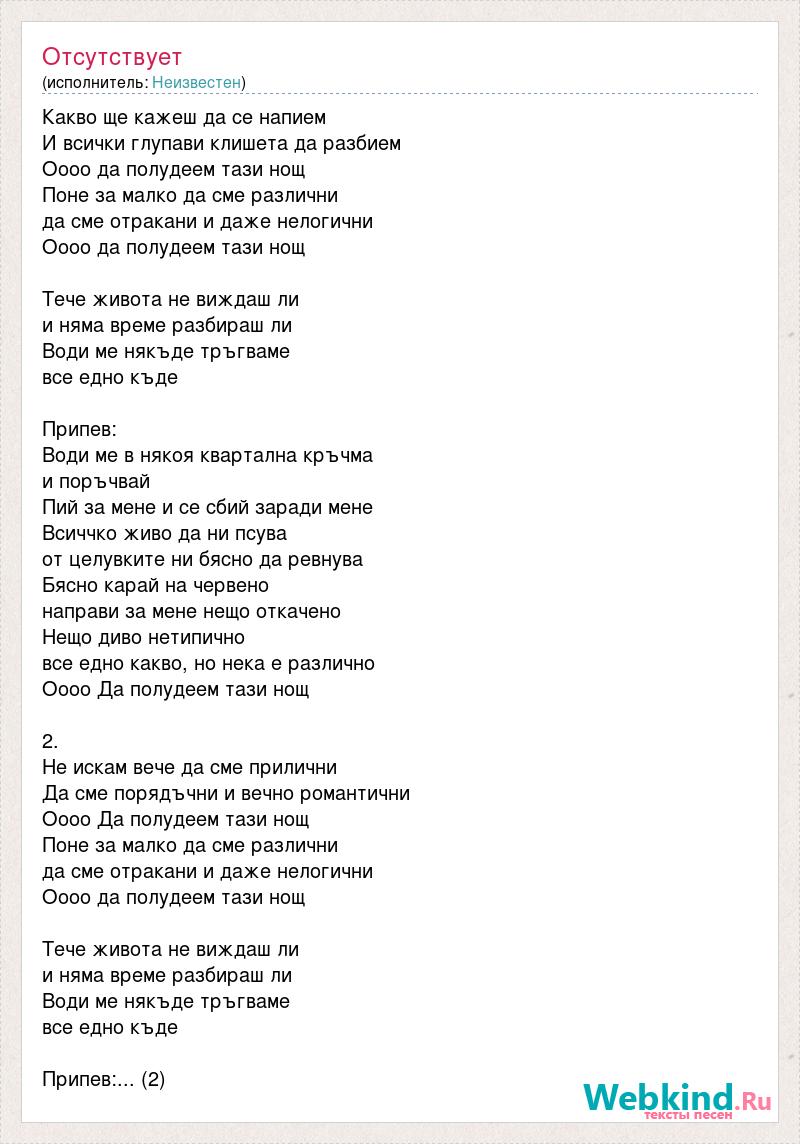 Отсутствует
(исполнитель: Неизвестен)

Какво ще кажеш да се напием
И всички глупави клишета да разбием
Оооо да полудеем тази нощ
Поне за малко да сме различни
да сме отракани и даже нелогични
Оооо да полудеем тази нощ

Тече живота не виждаш ли
и няма време разбираш ли
Води ме някъде тръгваме
все едно къде

Припев:
Води ме в някоя квартална кръчма
и поръчвай
Пий за мене и се сбий заради мене
Всиччко живо да ни псува
от целувките ни бясно да ревнува
Бясно карай на червено
направи за мене нещо откачено
Нещо диво нетипично
все едно какво, но нека е различно
Оооо Да полудеем тази нощ

2.
Не искам вече да сме прилични
Да сме порядъчни и вечно романтични
Оооо Да полудеем тази нощ
Поне за малко да сме различни
да сме отракани и даже нелогични
Оооо да полудеем тази нощ

Тече живота не виждаш ли
и няма време разбираш ли
Води ме някъде тръгваме
все едно къде

Припев:... (2)

Webkind.Ru
тексты песен